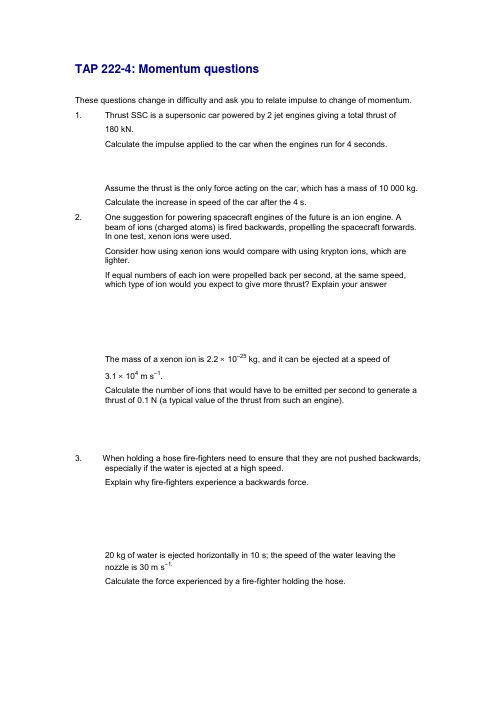 TAP 222-4: Momentum questions

These questions change in difficulty and ask you to relate impulse to change of momentum.

1. Thrust SSC is a supersonic car powered by 2 jet engines giving a total thrust of 180 kN.

Calculate the impulse applied to the car when the engines run for 4 seconds.

Assume the thrust is the only force acting on the car, which has a mass of 10 000 kg.

Calculate the increase in speed of the car after the 4 s.

2. One suggestion for powering spacecraft engines of the future is an ion engine. A beam of ions (charged atoms) is fired backwards, propelling the spacecraft forwards. In one test, xenon ions were used.

Consider how using xenon ions would compare with using krypton ions, which are lighter.

If equal numbers of each ion were propelled back per second, at the same speed, which type of ion would you expect to give more thrust? Explain your answer

The mass of a xenon ion is $2.2 \times 10^{-25}$ kg, and it can be ejected at a speed of $3.1 \times 10^{4}$ m s$^{-1}$.

Calculate the number of ions that would have to be emitted per second to generate a thrust of 0.1 N (a typical value of the thrust from such an engine).

3. When holding a hose fire-fighters need to ensure that they are not pushed backwards, especially if the water is ejected at a high speed.

Explain why fire-fighters experience a backwards force.

20 kg of water is ejected horizontally in 10 s; the speed of the water leaving the nozzle is 30 m s$^{-1.}$

Calculate the force experienced by a fire-fighter holding the hose.